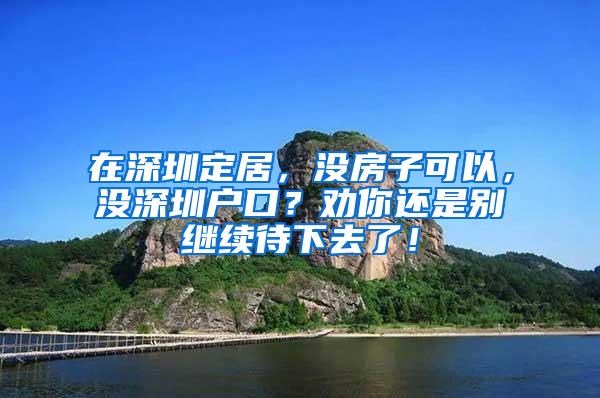 在深圳定居，没房子可以，没深圳户口？劝你还是别继续待下去了！